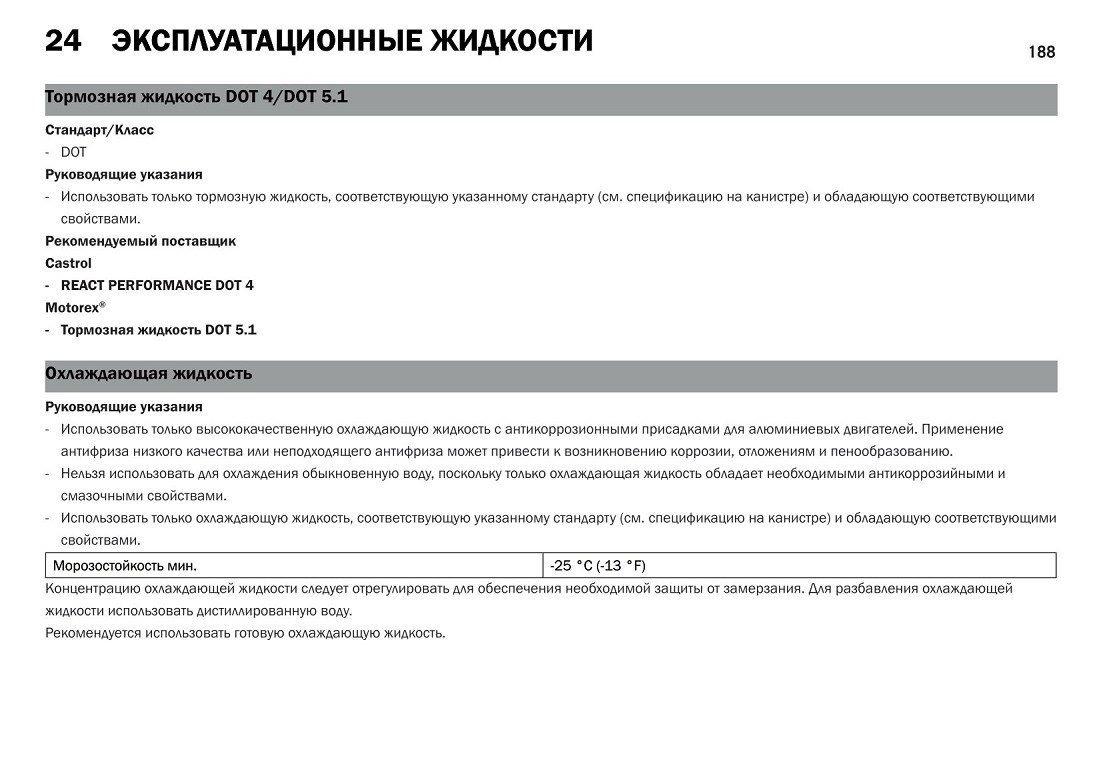 24 ЭКСПЛУАТАЦИОННЫЕ ЖИДКОСТИ

188

Тормозная жидкость DOT 4/DOT 5.1

Стандарт/Класс

- DOT

Руководящие указания

- Использовать только тормозную жидкость, соответствующую указанному стандарту (см. спецификацию на канистре) и обладающую соответствующими свойствами.

Рекомендуемый поставщик

Castrol

- REACT PERFORMANCE DOT 4

Motorex®

- Тормозная жидкость DOT 5.1

Охлаждающая жидкость

Руководящие указания

- Использовать только высококачественную охлаждающую жидкость с антикоррозионными присадками для алюминиевых двигателей. Применение антифриза низкого качества или неподходящего антифриза может привести к возникновению коррозии, отложениям и пенообразованию.

- Нельзя использовать для охлаждения обыкновенную воду, поскольку только охлаждающая жидкость обладает необходимыми антикоррозийными и смазочными свойствами.

- Использовать только охлаждающую жидкость, соответствующую указанному стандарту (см. спецификацию на канистре) и обладающую соответствующими свойствами.

| Морозостойкость мин. | -25 °C (-13 °F) |
|---|---|

Концентрацию охлаждающей жидкости следует отрегулировать для обеспечения необходимой защиты от замерзания. Для разбавления охлаждающей жидкости использовать дистиллированную воду.

Рекомендуется использовать готовую охлаждающую жидкость.